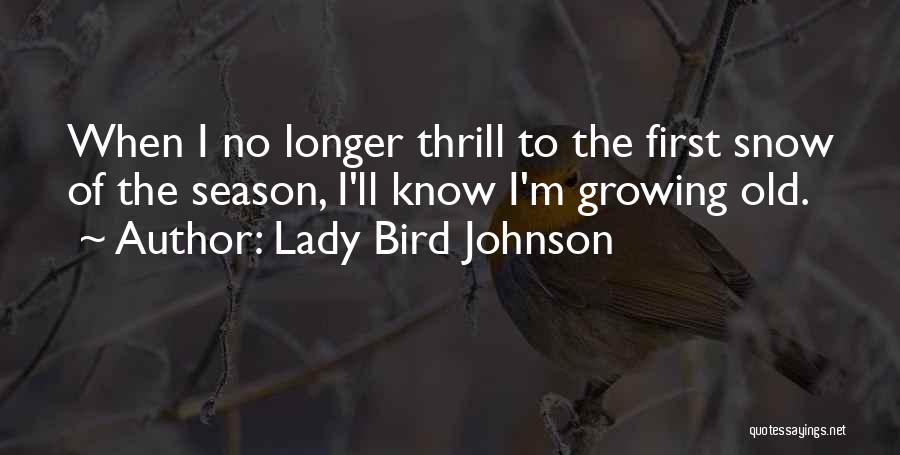 When I no longer thrill to the first snow of the season, I'll know I'm growing old.
~ Author: Lady Bird Johnson

quotessayings.net